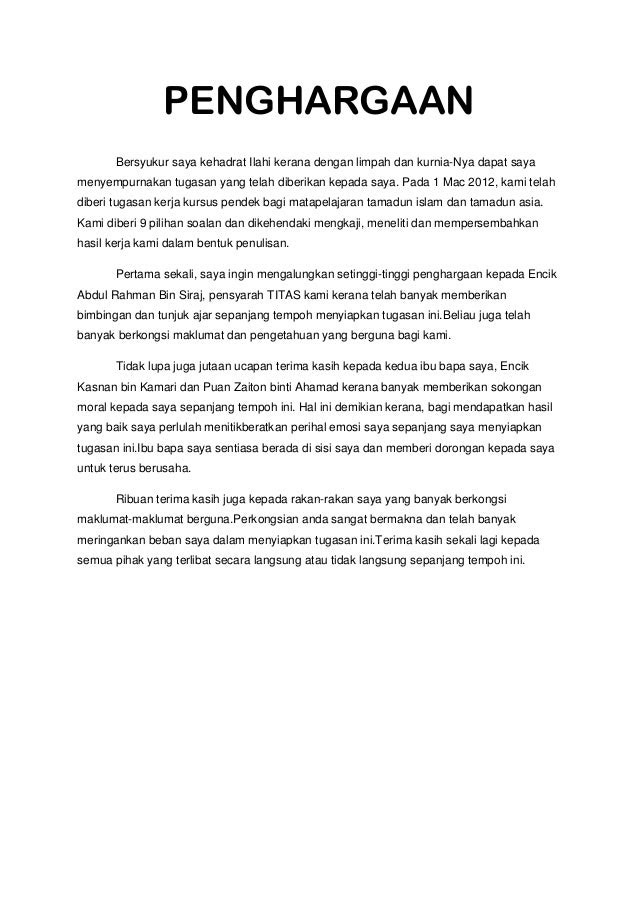 PENGHARGAAN

Bersyukur saya kehadrat Ilahi kerana dengan limpah dan kurnia-Nya dapat saya menyempurnakan tugasan yang telah diberikan kepada saya. Pada 1 Mac 2012, kami telah diberi tugasan kerja kursus pendek bagi matapelajaran tamadun islam dan tamadun asia. Kami diberi 9 pilihan soalan dan dikehendaki mengkaji, meneliti dan mempersembahkan hasil kerja kami dalam bentuk penulisan.

Pertama sekali, saya ingin mengalungkan setinggi-tinggi penghargaan kepada Encik Abdul Rahman Bin Siraj, pensyarah TITAS kami kerana telah banyak memberikan bimbingan dan tunjuk ajar sepanjang tempoh menyiapkan tugasan ini.Beliau juga telah banyak berkongsi maklumat dan pengetahuan yang berguna bagi kami.

Tidak lupa juga jutaan ucapan terima kasih kepada kedua ibu bapa saya, Encik Kasnan bin Kamari dan Puan Zaiton binti Ahamad kerana banyak memberikan sokongan moral kepada saya sepanjang tempoh ini. Hal ini demikian kerana, bagi mendapatkan hasil yang baik saya perlulah menitikberatkan perihal emosi saya sepanjang saya menyiapkan tugasan ini.Ibu bapa saya sentiasa berada di sisi saya dan memberi dorongan kepada saya untuk terus berusaha.

Ribuan terima kasih juga kepada rakan-rakan saya yang banyak berkongsi maklumat-maklumat berguna.Perkongsian anda sangat bermakna dan telah banyak meringankan beban saya dalam menyiapkan tugasan ini.Terima kasih sekali lagi kepada semua pihak yang terlibat secara langsung atau tidak langsung sepanjang tempoh ini.